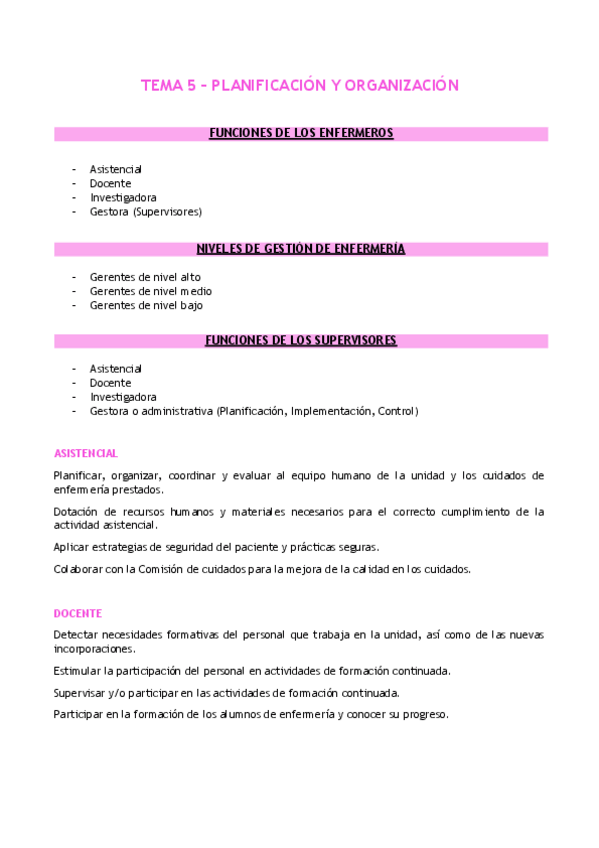 TEMA 5 – PLANIFICACIÓN Y ORGANIZACIÓN

FUNCIONES DE LOS ENFERMEROS

- Asistencial
- Docente
- Investigadora
- Gestora (Supervisores)

NIVELES DE GESTIÓN DE ENFERMERÍA

- Gerentes de nivel alto
- Gerentes de nivel medio
- Gerentes de nivel bajo

FUNCIONES DE LOS SUPERVISORES

- Asistencial
- Docente
- Investigadora
- Gestora o administrativa (Planificación, Implementación, Control)

ASISTENCIAL

Planificar, organizar, coordinar y evaluar al equipo humano de la unidad y los cuidados de enfermería prestados.

Dotación de recursos humanos y materiales necesarios para el correcto cumplimiento de la actividad asistencial.

Aplicar estrategias de seguridad del paciente y prácticas seguras.

Colaborar con la Comisión de cuidados para la mejora de la calidad en los cuidados.

DOCENTE

Detectar necesidades formativas del personal que trabaja en la unidad, así como de las nuevas incorporaciones.

Estimular la participación del personal en actividades de formación continuada.

Supervisar y/o participar en las actividades de formación continuada.

Participar en la formación de los alumnos de enfermería y conocer su progreso.